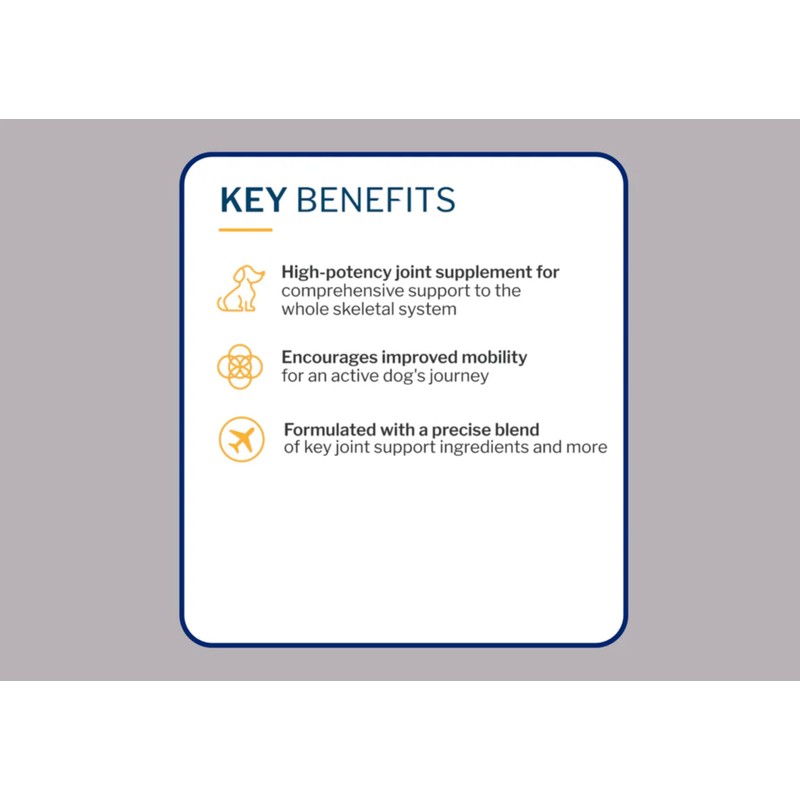 KEY BENEFITS

High-potency joint supplement for comprehensive support to the whole skeletal system

Encourages improved mobility for an active dog's journey

Formulated with a precise blend of key joint support ingredients and more